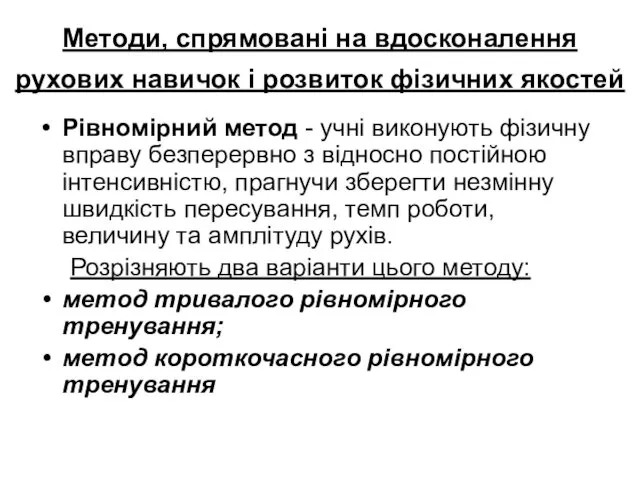 Методи, спрямовані на вдосконалення рухових навичок і розвиток фізичних якостей

• Рівномірний метод - учні виконують фізичну вправу безперервно з відносно постійною інтенсивністю, прагнучи зберегти незмінну швидкість пересування, темп роботи, величину та амплітуду рухів.

Розрізняють два варіанти цього методу:

• метод тривалого рівномірного тренування;
• метод короткочасного рівномірного тренування